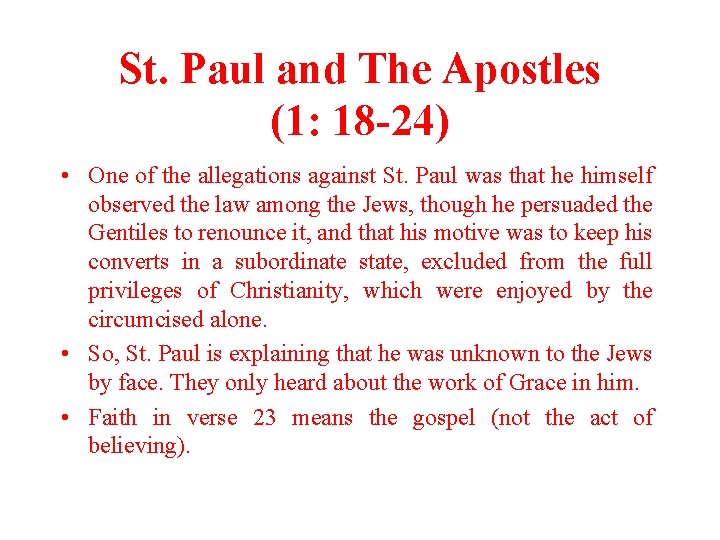 St. Paul and The Apostles (1: 18-24)

• One of the allegations against St. Paul was that he himself observed the law among the Jews, though he persuaded the Gentiles to renounce it, and that his motive was to keep his converts in a subordinate state, excluded from the full privileges of Christianity, which were enjoyed by the circumcised alone.

• So, St. Paul is explaining that he was unknown to the Jews by face. They only heard about the work of Grace in him.

• Faith in verse 23 means the gospel (not the act of believing).